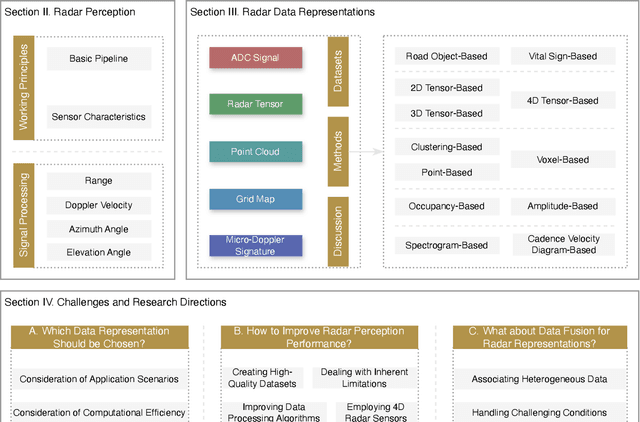 Section II. Radar Perception

Working Principles

Basic Pipeline

Sensor Characteristics

Signal Processing

Range

Doppler Velocity

Azimuth Angle

Elevation Angle

Section III. Radar Data Representations

ADC Signal

Radar Tensor

Point Cloud

Grid Map

Micro-Doppler Signature

Datasets

Methods

Discussion

Road Object-Based

Vital Sign-Based

2D Tensor-Based

3D Tensor-Based

4D Tensor-Based

Clustering-Based

Point-Based

Voxel-Based

Occupancy-Based

Amplitude-Based

Spectrogram-Based

Cadence Velocity Diagram-Based

Section IV. Challenges and Research Directions

A. Which Data Representation Should be Chosen?

Consideration of Application Scenarios

Consideration of Computational Efficiency

B. How to Improve Radar Perception Performance?

Creating High-Quality Datasets

Dealing with Inherent Limitations

Improving Data Processing Algorithms

Employing 4D Radar Sensors

C. What about Data Fusion for Radar Representations?

Associating Heterogeneous Data

Handling Challenging Conditions